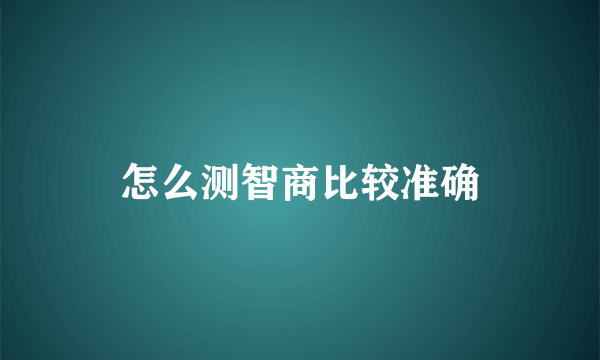 怎么测智商比较准确